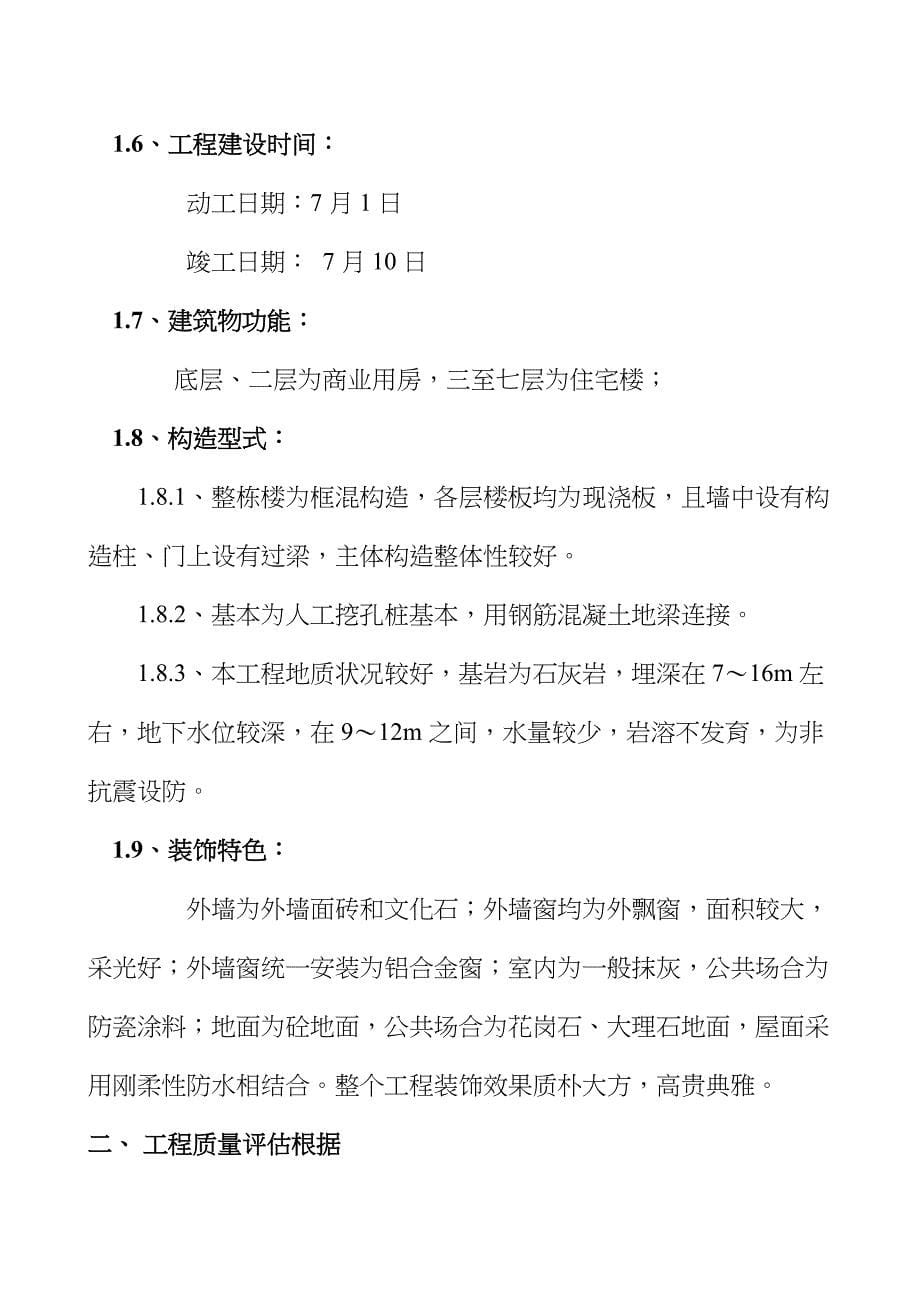 1.6、工程建设时间：

动工日期：7 月 1 日

竣工日期： 7 月 10 日

1.7、建筑物功能：

底层、二层为商业用房，三至七层为住宅楼；

1.8、构造型式：

1.8.1、整栋楼为框混构造，各层楼板均为现浇板，且墙中设有构造柱、门上设有过梁，主体构造整体性较好。

1.8.2、基本为人工挖孔桩基本，用钢筋混凝土地梁连接。

1.8.3、本工程地质状况较好，基岩为石灰岩，埋深在 7～16m 左右，地下水位较深，在 9～12m 之间，水量较少，岩溶不发育，为非抗震设防。

1.9、装饰特色：

外墙为外墙面砖和文化石；外墙窗均为外飘窗，面积较大，采光好；外墙窗统一安装为铝合金窗；室内为一般抹灰，公共场合为防瓷涂料；地面为砼地面，公共场合为花岗石、大理石地面，屋面采用刚柔性防水相结合。整个工程装饰效果质朴大方，高贵典雅。

二、 工程质量评估根据